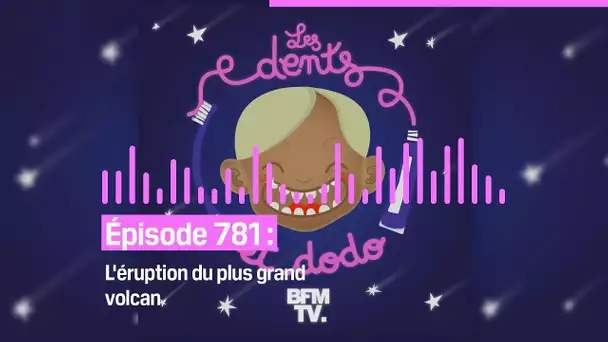 Les dents
et dodo

Épisode 781 :

L'éruption du plus grand volcan

BFM TV.